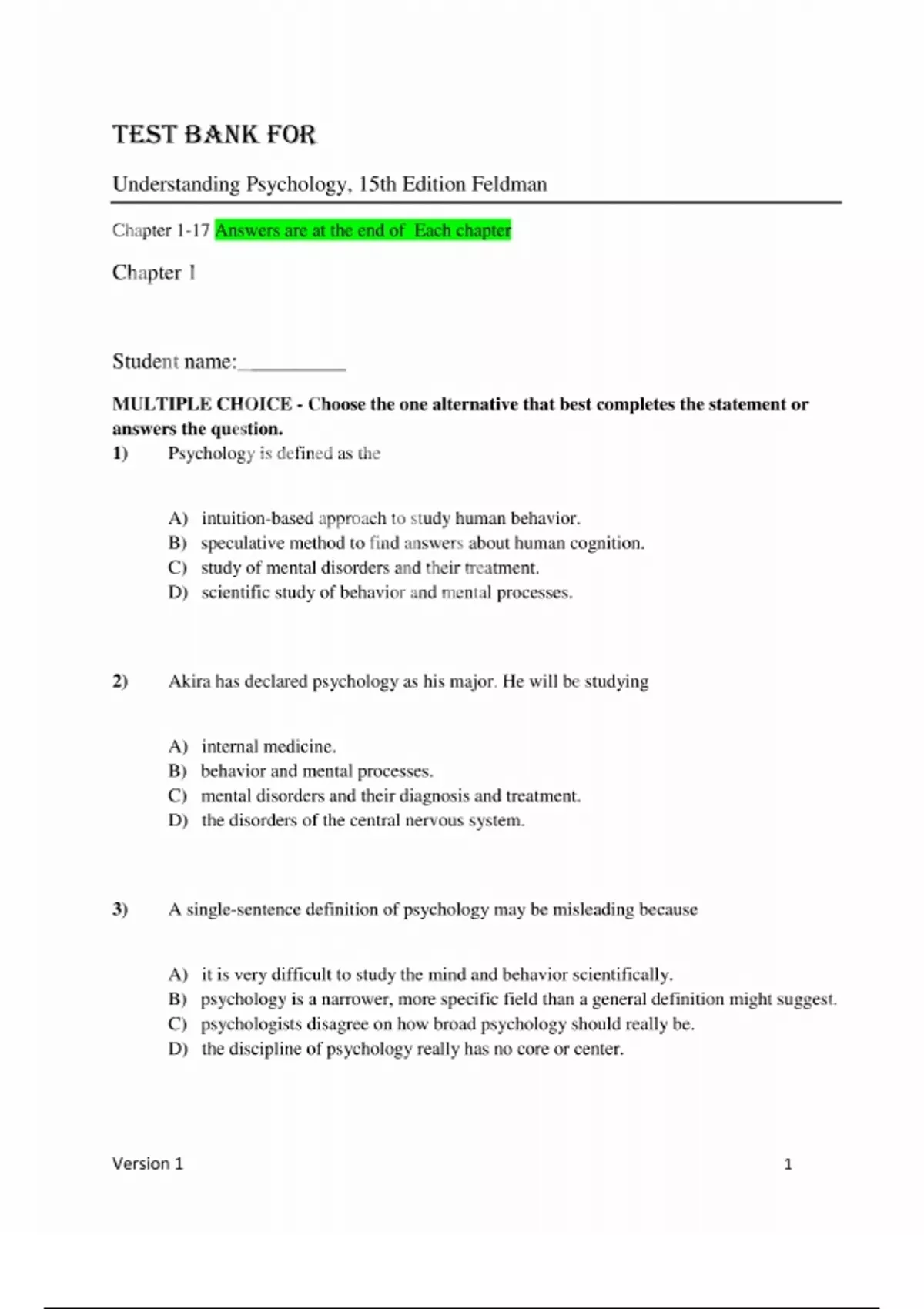 TEST BANK FOR

Understanding Psychology, 15th Edition Feldman

Chapter 1-17 Answers are at the end of Each chapter

Chapter 1

Student name:__________

MULTIPLE CHOICE - Choose the one alternative that best completes the statement or answers the question.

1) Psychology is defined as the

A) intuition-based approach to study human behavior.
B) speculative method to find answers about human cognition.
C) study of mental disorders and their treatment.
D) scientific study of behavior and mental processes.

2) Akira has declared psychology as his major. He will be studying

A) internal medicine.
B) behavior and mental processes.
C) mental disorders and their diagnosis and treatment.
D) the disorders of the central nervous system.

3) A single-sentence definition of psychology may be misleading because

A) it is very difficult to study the mind and behavior scientifically.
B) psychology is a narrower, more specific field than a general definition might suggest.
C) psychologists disagree on how broad psychology should really be.
D) the discipline of psychology really has no core or center.

Version 1 1